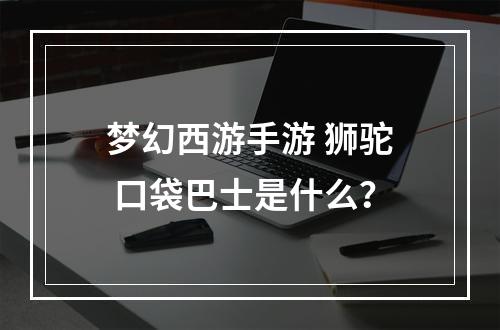 梦幻西游手游 狮驼口袋巴士是什么?